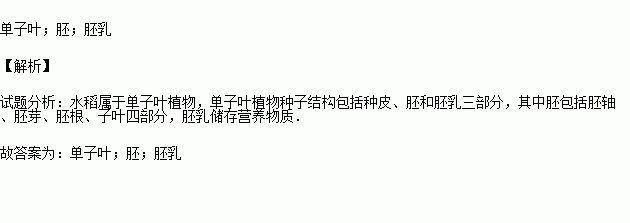 单子叶；胚；胚乳

【解析】

试题分析：水稻属于单子叶植物，单子叶植物种子结构包括种皮、胚和胚乳三部分，其中胚包括胚轴、胚芽、胚根、子叶四部分，胚乳储存营养物质．

故答案为：单子叶；胚；胚乳